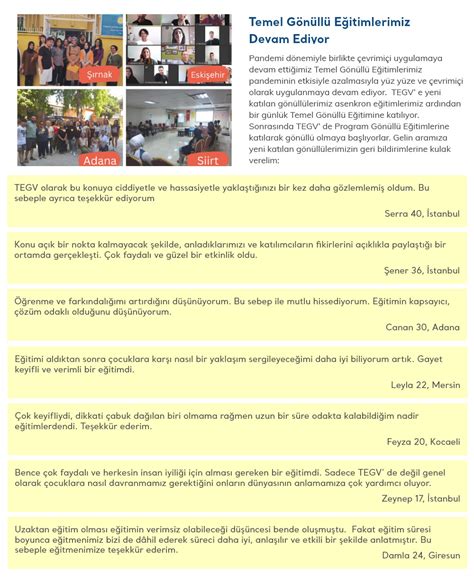 Şırnak

Eskişehir

Adana

Siirt

Temel Gönüllü Eğitimlerimiz Devam Ediyor

Pandemi dönemiyle birlikte çevrimiçi uygulamaya devam ettiğimiz Temel Gönüllü Eğitimlerimiz pandeminin etkisiyle azalmasıyla yüz yüze ve çevrimiçi olarak uygulanmaya devam ediyor. TEGV' e yeni katılan gönüllülerimiz asenkron eğitimlerimiz ardından bir günlük Temel Gönüllü Eğitimine katılıyor. Sonrasında TEGV' de Program Gönüllü Eğitimlerine katılarak gönüllü olmaya başlıyorlar. Gelin aramıza yeni katılan gönüllülerimizin geri bildirimlerine kulak verelim:

TEGV olarak bu konuya ciddiyetle ve hassasiyetle yaklaştığınızı bir kez daha gözlemlemiş oldum. Bu sebeple ayrıca teşekkür ediyorum

Serra 40, İstanbul

Konu açık bir nokta kalmayacak şekilde, anladıklarımızı ve katılımcıların fikirlerini açıklıkla paylaştığı bir ortamda gerçekleşti. Çok faydalı ve güzel bir etkinlik oldu.

Şener 36, İstanbul

Öğrenme ve farkındalığımı artırdığını düşünüyorum. Bu sebep ile mutlu hissediyorum. Eğitimin kapsayıcı, çözüm odaklı olduğunu düşünüyorum.

Canan 30, Adana

Eğitimi aldıktan sonra çocuklara karşı nasıl bir yaklaşım sergileyeceğimi daha iyi biliyorum artık. Gayet keyifli ve verimli bir eğitimdi.

Leyla 22, Mersin

Çok keyifliydi, dikkati çabuk dağılan biri olmama rağmen uzun bir süre odakta kalabildiğim nadir eğitimlerdendi. Teşekkür ederim.

Feyza 20, Kocaeli

Bence çok faydalı ve herkesin insan iyiliği için alması gereken bir eğitimdi. Sadece TEGV' de değil genel olarak çocuklara nasıl davranmamız gerektiğini onların dünyasının anlamamıza çok yardımcı oluyor.

Zeynep 17, İstanbul

Uzaktan eğitim olması eğitimin verimsiz olabileceği düşüncesi bende oluşmuştu. Fakat eğitim süresi boyunca eğitmenimiz bizi de dâhil ederek süreci daha iyi, anlaşılır ve etkili bir şekilde anlatmıştır. Bu sebeple eğitmenimize teşekkür ederim.

Damla 24, Giresun